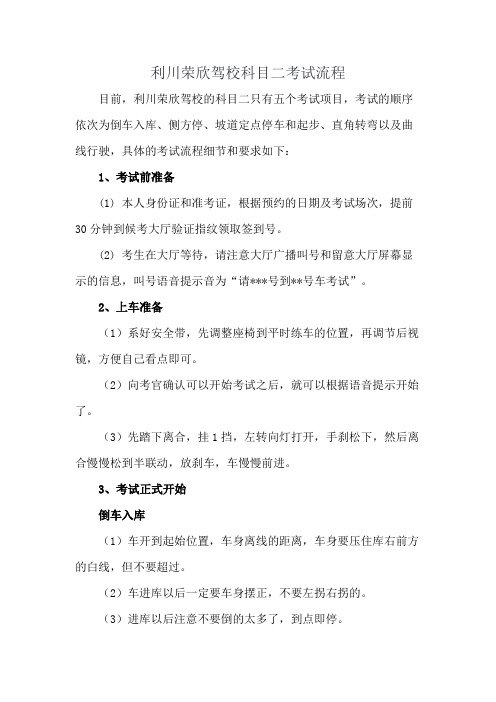 利川荣欣驾校科目二考试流程

目前，利川荣欣驾校的科目二只有五个考试项目，考试的顺序依次为倒车入库、侧方停、坡道定点停车和起步、直角转弯以及曲线行驶，具体的考试流程细节和要求如下：

1、考试前准备

⑴ 本人身份证和准考证，根据预约的日期及考试场次，提前30分钟到候考大厅验证指纹领取签到号。

⑵ 考生在大厅等待，请注意大厅广播叫号和留意大厅屏幕显示的信息，叫号语音提示音为“请***号到**号车考试”。

2、上车准备

（1）系好安全带，先调整座椅到平时练车的位置，再调节后视镜，方便自己看点即可。

（2）向考官确认可以开始考试之后，就可以根据语音提示开始了。

（3）先踏下离合，挂1挡，左转向灯打开，手刹松下，然后离合慢慢松到半联动，放刹车，车慢慢前进。

3、考试正式开始

倒车入库

（1）车开到起始位置，车身离线的距离，车身要压住库右前方的白线，但不要超过。

（2）车进库以后一定要车身摆正，不要左拐右拐的。

（3）进库以后注意不要倒的太多了，到点即停。